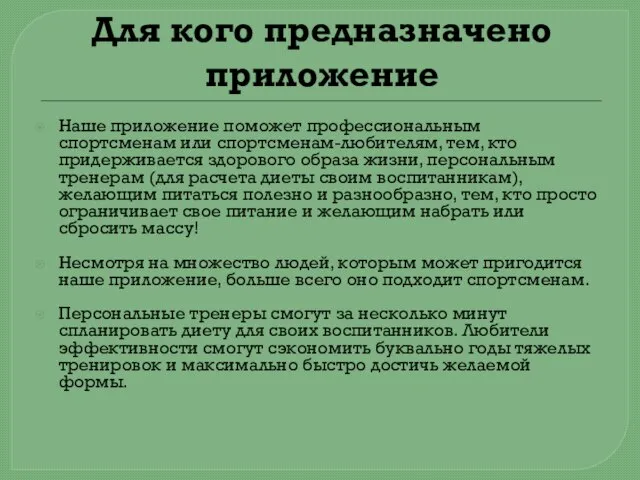 Для кого предназначено приложение

Наше приложение поможет профессиональным спортсменам или спортсменам-любителям, тем, кто придерживается здорового образа жизни, персональным тренерам (для расчета диеты своим воспитанникам), желающим питаться полезно и разнообразно, тем, кто просто ограничивает свое питание и желающим набрать или сбросить массу!

Несмотря на множество людей, которым может пригодится наше приложение, больше всего оно подходит спортсменам.

Персональные тренеры смогут за несколько минут спланировать диету для своих воспитанников. Любители эффективности смогут сэкономить буквально годы тяжелых тренировок и максимально быстро достичь желаемой формы.